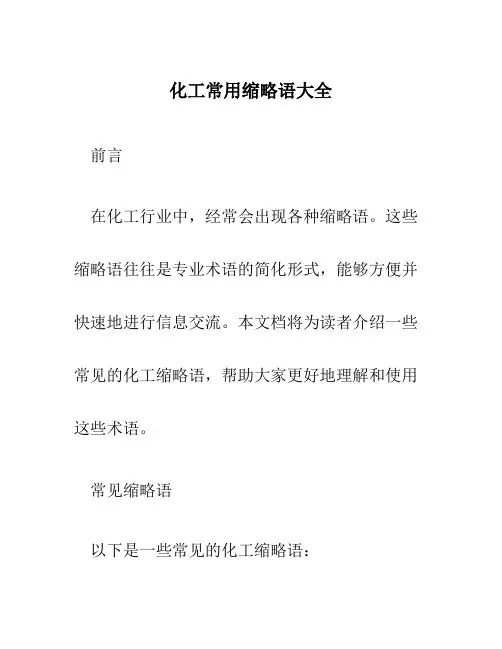 化工常用缩略语大全

前言

在化工行业中，经常会出现各种缩略语。这些缩略语往往是专业术语的简化形式，能够方便并快速地进行信息交流。本文档将为读者介绍一些常见的化工缩略语，帮助大家更好地理解和使用这些术语。

常见缩略语

以下是一些常见的化工缩略语：